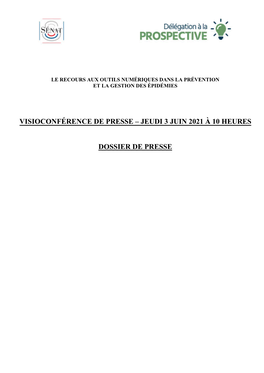 SÉNAT

Délégation à la
PROSPECTIVE

LE RECOURS AUX OUTILS NUMÉRIQUES DANS LA PRÉVENTION ET LA GESTION DES ÉPIDÉMIES

VISIOCONFÉRENCE DE PRESSE – JEUDI 3 JUIN 2021 À 10 HEURES

DOSSIER DE PRESSE